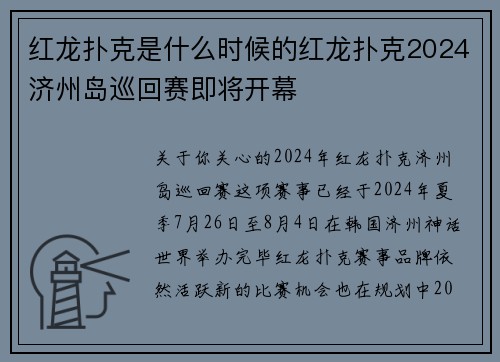 红龙扑克是什么时候的红龙扑克2024济州岛巡回赛即将开幕

关于你关心的2024年红龙扑克济州岛巡回赛这项赛事已经于2024年夏季7月26日至8月4日在韩国济州神话世界举办完毕红龙扑克赛事品牌依然活跃新的比赛机会也在规划中20